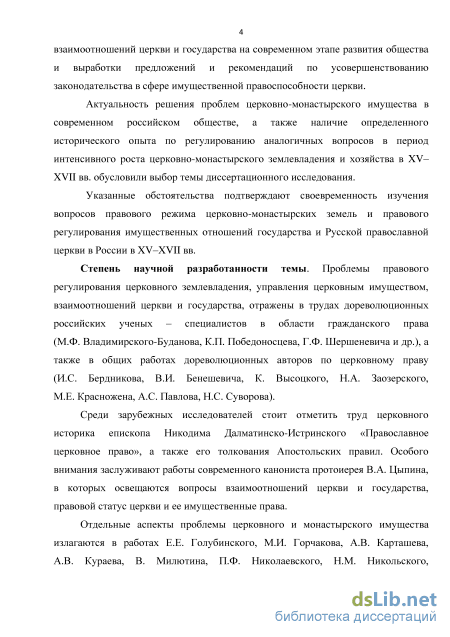 4

взаимоотношений церкви и государства на современном этапе развития общества и выработки предложений и рекомендаций по усовершенствованию законодательства в сфере имущественной правоспособности церкви.

Актуальность решения проблем церковно-монастырского имущества в современном российском обществе, а также наличие определенного исторического опыта по регулированию аналогичных вопросов в период интенсивного роста церковно-монастырского землевладения и хозяйства в XV–XVII вв. обусловили выбор темы диссертационного исследования.

Указанные обстоятельства подтверждают своевременность изучения вопросов правового режима церковно-монастырских земель и правового регулирования имущественных отношений государства и Русской православной церкви в России в XV–XVII вв.

Степень научной разработанности темы. Проблемы правового регулирования церковного землевладения, управления церковным имуществом, взаимоотношений церкви и государства, отражены в трудах дореволюционных российских ученых – специалистов в области гражданского права (М.Ф. Владимирского-Буданова, К.П. Победоносцева, Г.Ф. Шершеневича и др.), а также в общих работах дореволюционных авторов по церковному праву (И.С. Бердникова, В.И. Бенешевича, К. Высоцкого, Н.А. Заозерского, М.Е. Красножена, А.С. Павлова, Н.С. Суворова).

Среди зарубежных исследователей стоит отметить труд церковного историка епископа Никодима Далматинско-Истринского «Православное церковное право», а также его толкования Апостольских правил. Особого внимания заслуживают работы современного канониста протоиерея В.А. Цыпина, в которых освещаются вопросы взаимоотношений церкви и государства, правовой статус церкви и ее имущественные права.

Отдельные аспекты проблемы церковного и монастырского имущества излагаются в работах Е.Е. Голубинского, М.И. Горчакова, А.В. Карташева, А.В. Кураева, В. Милютина, П.Ф. Николаевского, Н.М. Никольского,

dsLib.net
библиотека диссертаций